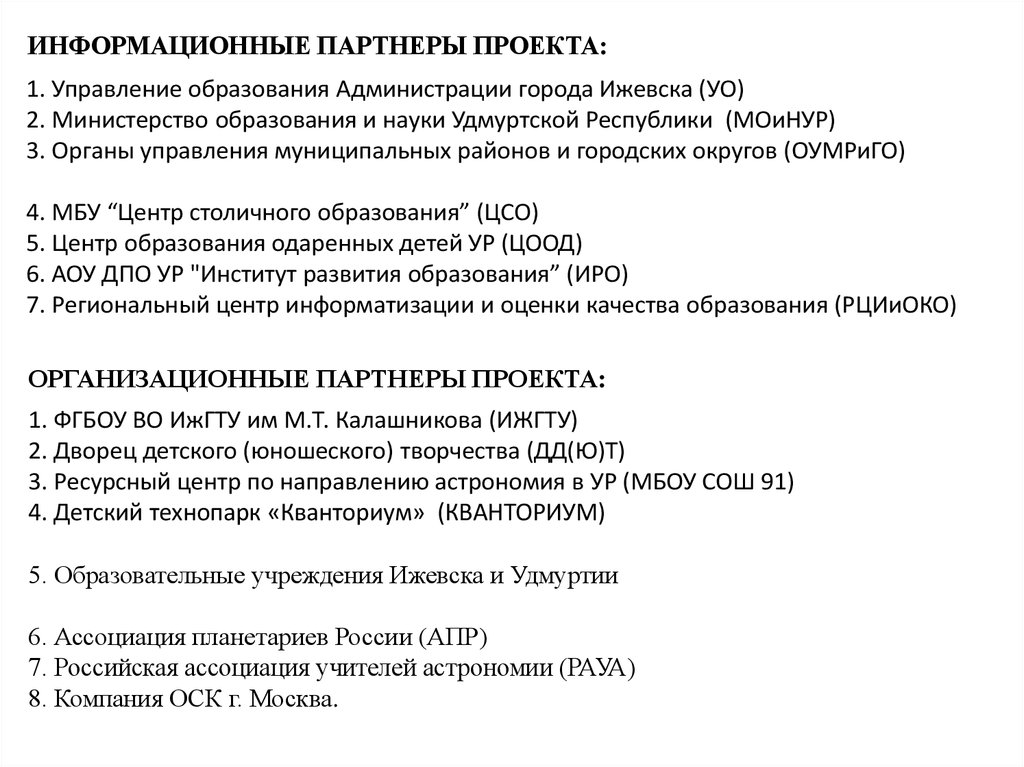 ИНФОРМАЦИОННЫЕ ПАРТНЕРЫ ПРОЕКТА:

1. Управление образования Администрации города Ижевска (УО)
2. Министерство образования и науки Удмуртской Республики (МОиНУР)
3. Органы управления муниципальных районов и городских округов (ОУМРиГО)

4. МБУ “Центр столичного образования” (ЦСО)
5. Центр образования одаренных детей УР (ЦООД)
6. АОУ ДПО УР "Институт развития образования” (ИРО)
7. Региональный центр информатизации и оценки качества образования (РЦИиОКО)

ОРГАНИЗАЦИОННЫЕ ПАРТНЕРЫ ПРОЕКТА:

1. ФГБОУ ВО ИжГТУ им М.Т. Калашникова (ИЖГТУ)
2. Дворец детского (юношеского) творчества (ДД(Ю)Т)
3. Ресурсный центр по направлению астрономия в УР (МБОУ СОШ 91)
4. Детский технопарк «Кванториум» (КВАНТОРИУМ)

5. Образовательные учреждения Ижевска и Удмуртии

6. Ассоциация планетариев России (АПР)
7. Российская ассоциация учителей астрономии (РАУА)
8. Компания ОСК г. Москва.